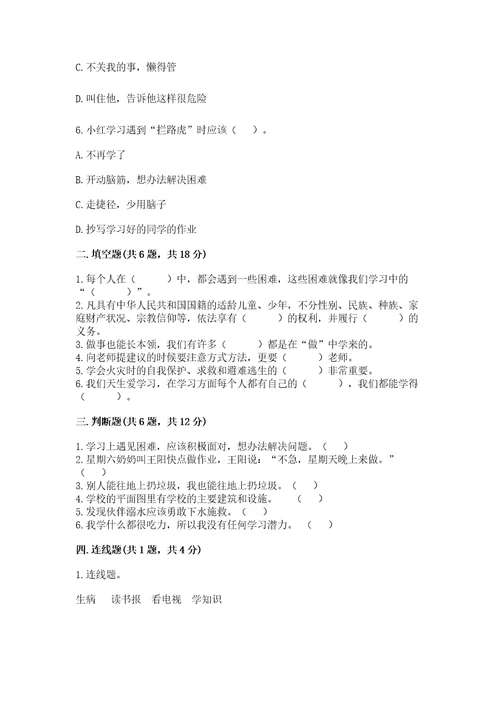 C. 不关我的事，懒得管

D. 叫住他，告诉他这样很危险

6. 小红学习遇到“拦路虎”时应该（　）。

A. 不再学了

B. 开动脑筋，想办法解决困难

C. 走捷径，少用脑子

D. 抄写学习好的同学的作业

二. 填空题(共 6 题，共 18 分)

1. 每个人在（　　）中，都会遇到一些困难，这些困难就像我们学习中的“（　　）”。
2. 凡具有中华人民共和国国籍的适龄儿童、少年，不分性别、民族、种族、家庭财产状况、宗教信仰等，依法享有（　　）的权利，并履行（　　）的义务。
3. 做事也能长本领，我们有许多（　　）都是在“做”中学来的。
4. 向老师提建议的时候要注意方式方法，更要（　　）老师。
5. 学会火灾时的自我保护、求救和避难逃生的（　　）非常重要。
6. 我们天生爱学习，在学习方面每个人都有自己的（　　），我们都能学得（　　）。

三. 判断题(共 6 题，共 12 分)

1. 学习上遇见困难，应该积极面对，想办法解决问题。（　）
2. 星期六奶奶叫王阳快点做作业，王阳说：“不急，星期天晚上来做。”（　）
3. 别人能往地上扔垃圾，我也能往地上扔垃圾。（　）
4. 学校的平面图里有学校的主要建筑和设施。（　）
5. 发现伙伴溺水应该勇敢下水施救。（　）
6. 我学什么都很吃力，所以我没有任何学习潜力。（　）

四. 连线题(共 1 题，共 4 分)

1. 连线题。

生病　读书报　看电视　学知识